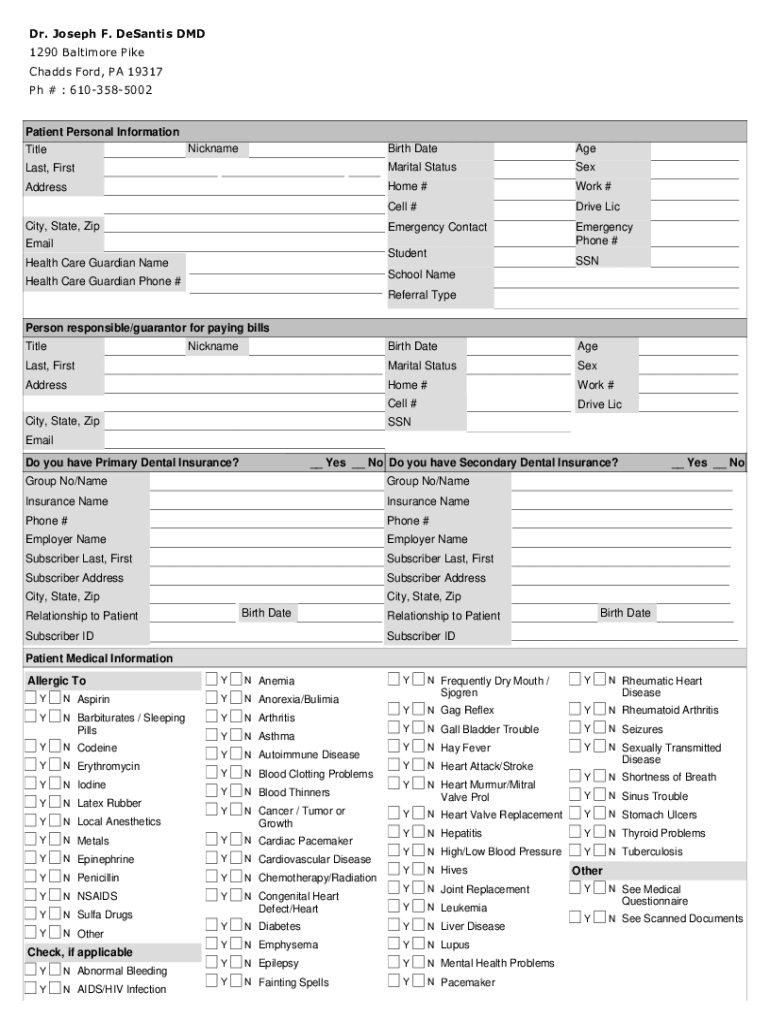 Dr. Joseph F. DeSantis DMD
1290 Baltimore Pike
Chadds Ford, PA 19317
Ph # : 610-358-5002

Patient Personal Information

Title
Nickname
Last, First
Address
City, State, Zip
Email
Health Care Guardian Name
Health Care Guardian Phone #

Birth Date
Marital Status
Home #
Cell #
Emergency Contact
Student
School Name
Referral Type

Age
Sex
Work #
Drive Lic
Emergency Phone #
SSN

Person responsible/guarantor for paying bills

Title
Nickname
Last, First
Address
City, State, Zip
Email

Birth Date
Marital Status
Home #
Cell #
SSN

Age
Sex
Work #
Drive Lic

Do you have Primary Dental Insurance? __ Yes __ No

Group No/Name
Insurance Name
Phone #
Employer Name
Subscriber Last, First
Subscriber Address
City, State, Zip
Relationship to Patient
Birth Date
Subscriber ID

Do you have Secondary Dental Insurance? __ Yes __ No

Group No/Name
Insurance Name
Phone #
Employer Name
Subscriber Last, First
Subscriber Address
City, State, Zip
Relationship to Patient
Birth Date
Subscriber ID

Patient Medical Information

Allergic To
Y N Aspirin
Y N Barbiturates / Sleeping Pills
Y N Codeine
Y N Erythromycin
Y N Iodine
Y N Latex Rubber
Y N Local Anesthetics
Y N Metals
Y N Epinephrine
Y N Penicillin
Y N NSAIDS
Y N Sulfa Drugs
Y N Other
Check, if applicable
Y N Abnormal Bleeding
Y N AIDS/HIV Infection

Y N Anemia
Y N Anorexia/Bulimia
Y N Arthritis
Y N Asthma
Y N Autoimmune Disease
Y N Blood Clotting Problems
Y N Blood Thinners
Y N Cancer / Tumor or Growth
Y N Cardiac Pacemaker
Y N Cardiovascular Disease
Y N Chemotherapy/Radiation
Y N Congenital Heart Defect/Heart
Y N Diabetes
Y N Emphysema
Y N Epilepsy
Y N Fainting Spells

Y N Frequently Dry Mouth / Sjogren
Y N Gag Reflex
Y N Gall Bladder Trouble
Y N Hay Fever
Y N Heart Attack/Stroke
Y N Heart Murmur/Mitral Valve Prol
Y N Heart Valve Replacement
Y N Hepatitis
Y N High/Low Blood Pressure
Y N Hives
Y N Joint Replacement
Y N Leukemia
Y N Liver Disease
Y N Lupus
Y N Mental Health Problems
Y N Pacemaker

Y N Rheumatic Heart Disease
Y N Rheumatoid Arthritis
Y N Seizures
Y N Sexually Transmitted Disease
Y N Shortness of Breath
Y N Sinus Trouble
Y N Stomach Ulcers
Y N Thyroid Problems
Y N Tuberculosis
Other
Y N See Medical Questionnaire
Y N See Scanned Documents